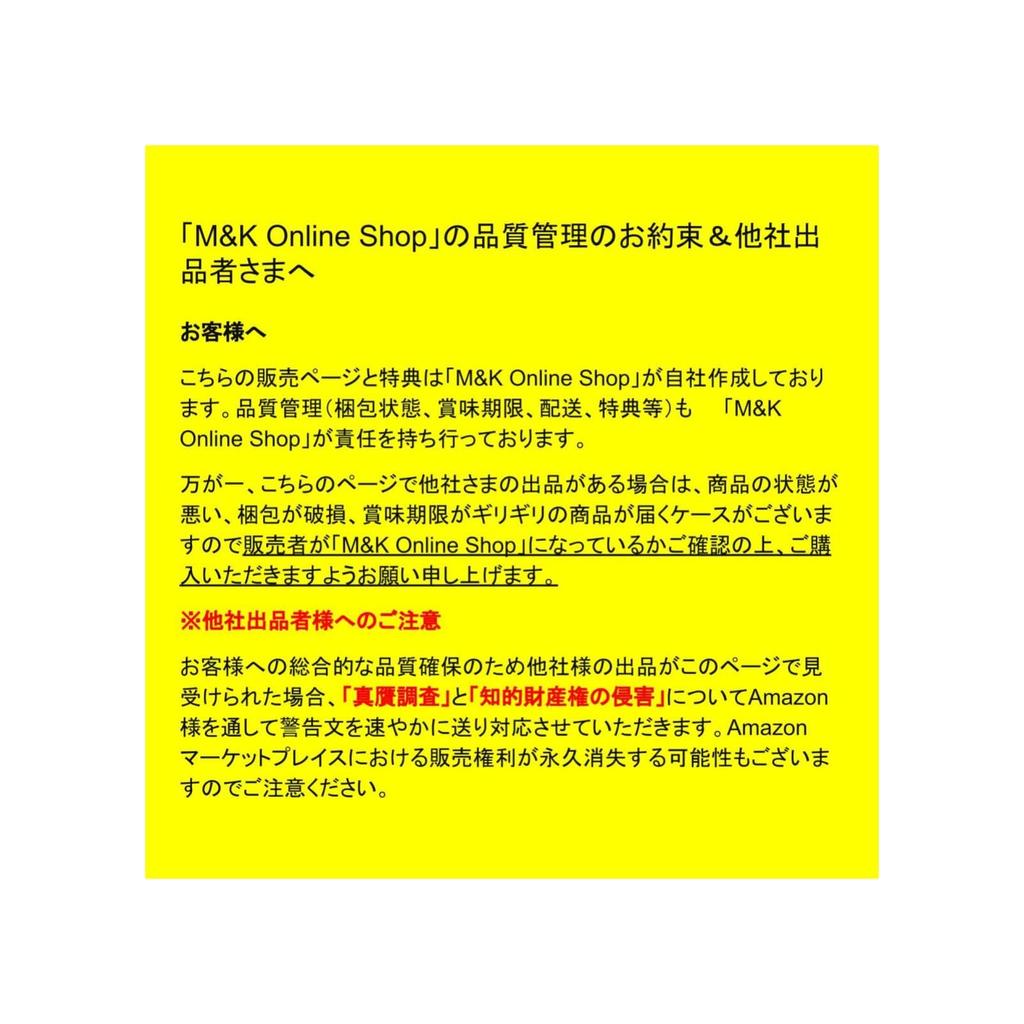 「M&K Online Shop」の品質管理のお約束＆他社出品者さまへ

お客様へ

こちらの販売ページと特典は「M&K Online Shop」が自社作成しております。品質管理（梱包状態、賞味期限、配送、特典等）も 「M&K Online Shop」が責任を持ち行っております。

万が一、こちらのページで他社さまの出品がある場合は、商品の状態が悪い、梱包が破損、賞味期限がギリギリの商品が届くケースがございますので販売者が「M&K Online Shop」になっているかご確認の上、ご購入いただきますようお願い申し上げます。

※他社出品者様へのご注意

お客様への総合的な品質確保のため他社様の出品がこのページで見受けられた場合、「真贋調査」と「知的財産権の侵害」についてAmazon様を通して警告文を速やかに送り対応させていただきます。Amazonマーケットプレイスにおける販売権利が永久消失する可能性もございますのでご注意ください。